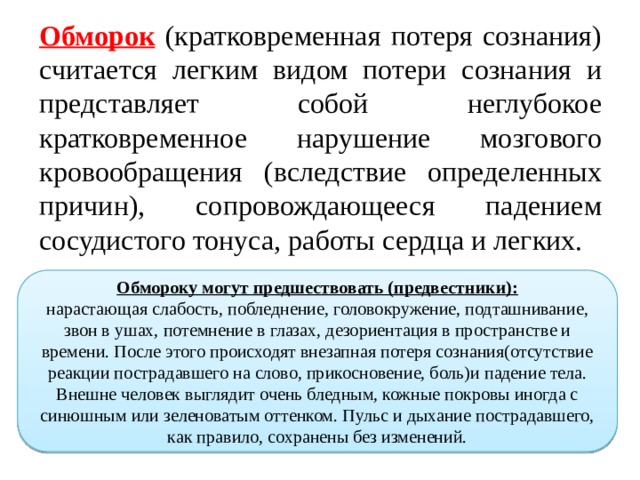 Обморок (кратковременная потеря сознания) считается легким видом потери сознания и представляет собой неглубокое кратковременное нарушение мозгового кровообращения (вследствие определенных причин), сопровождающееся падением сосудистого тонуса, работы сердца и легких.

Обмороку могут предшествовать (предвестники):
нарастающая слабость, побледнение, головокружение, подташнивание, звон в ушах, потемнение в глазах, дезориентация в пространстве и времени. После этого происходят внезапная потеря сознания(отсутствие реакции пострадавшего на слово, прикосновение, боль)и падение тела. Внешне человек выглядит очень бледным, кожные покровы иногда с синюшным или зеленоватым оттенком. Пульс и дыхание пострадавшего, как правило, сохранены без изменений.